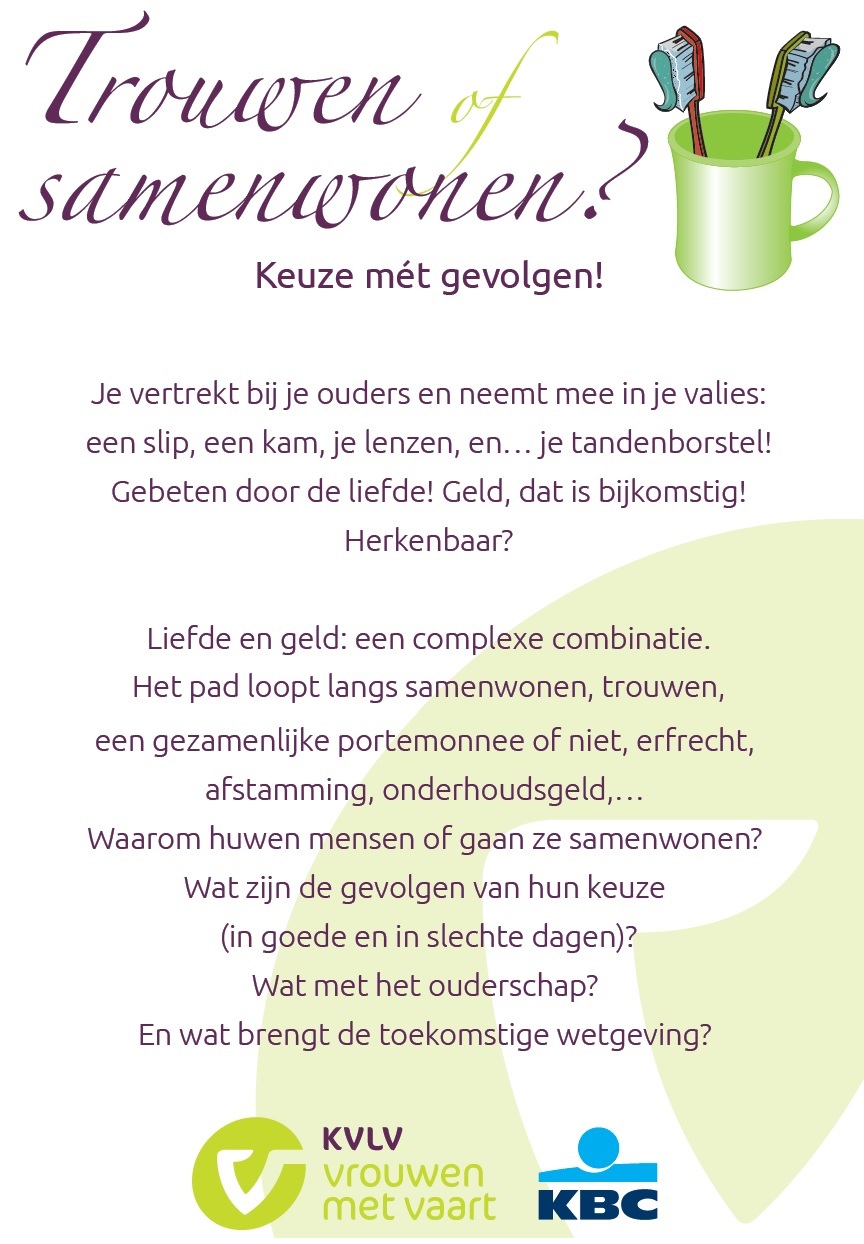 Trouwen of samenwonen?

Keuze mét gevolgen!

Je vertrekt bij je ouders en neemt mee in je valies: een slip, een kam, je lenzen, en… je tandenborstel! Gebeten door de liefde! Geld, dat is bijkomstig! Herkenbaar?

Liefde en geld: een complexe combinatie. Het pad loopt langs samenwonen, trouwen, een gezamenlijke portemonnee of niet, erfrecht, afstamming, onderhoudsgeld,… Waarom huwen mensen of gaan ze samenwonen? Wat zijn de gevolgen van hun keuze (in goede en in slechte dagen)? Wat met het ouderschap? En wat brengt de toekomstige wetgeving?

KVLV vrouwen met vaart

KBC